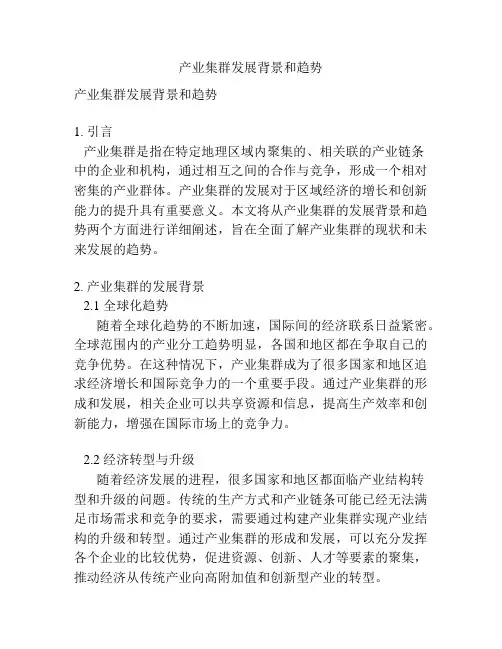 产业集群发展背景和趋势

产业集群发展背景和趋势

1. 引言
产业集群是指在特定地理区域内聚集的、相关联的产业链条中的企业和机构，通过相互之间的合作与竞争，形成一个相对密集的产业群体。产业集群的发展对于区域经济的增长和创新能力的提升具有重要意义。本文将从产业集群的发展背景和趋势两个方面进行详细阐述，旨在全面了解产业集群的现状和未来发展的趋势。

2. 产业集群的发展背景
2.1 全球化趋势
随着全球化趋势的不断加速，国际间的经济联系日益紧密。全球范围内的产业分工趋势明显，各国和地区都在争取自己的竞争优势。在这种情况下，产业集群成为了很多国家和地区追求经济增长和国际竞争力的一个重要手段。通过产业集群的形成和发展，相关企业可以共享资源和信息，提高生产效率和创新能力，增强在国际市场上的竞争力。

2.2 经济转型与升级
随着经济发展的进程，很多国家和地区都面临产业结构转型和升级的问题。传统的生产方式和产业链条可能已经无法满足市场需求和竞争的要求，需要通过构建产业集群实现产业结构的升级和转型。通过产业集群的形成和发展，可以充分发挥各个企业的比较优势，促进资源、创新、人才等要素的聚集，推动经济从传统产业向高附加值和创新型产业的转型。